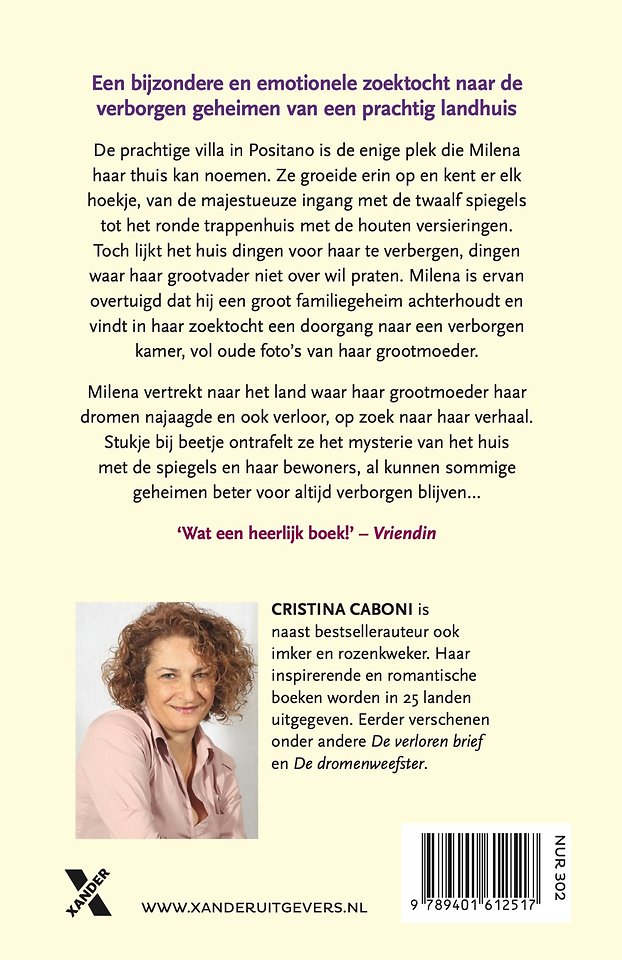 Een bijzondere en emotionele zoektocht naar de verborgen geheimen van een prachtig landhuis

De prachtige villa in Positano is de enige plek die Milena haar thuis kan noemen. Ze groeide erin op en kent er elk hoekje, van de majestueuze ingang met de twaalf spiegels tot het ronde trappenhuis met de houten versieringen. Toch lijkt het huis dingen voor haar te verbergen, dingen waar haar grootvader niet over wil praten. Milena is ervan overtuigd dat hij een groot familiegeheim achterhoudt en vindt in haar zoektocht een doorgang naar een verborgen kamer, vol oude foto's van haar grootmoeder.

Milena vertrekt naar het land waar haar grootmoeder haar dromen najaagde en ook verloor, op zoek naar haar verhaal. Stukje bij beetje ontrafelt ze het mysterie van het huis met de spiegels en haar bewoners, al kunnen sommige geheimen beter voor altijd verborgen blijven...

'Wat een heerlijk boek!' – Vriendin

CRISTINA CABONI is naast bestsellerauteur ook imker en rozenkweker. Haar inspirerende en romantische boeken worden in 25 landen uitgegeven. Eerder verschenen onder andere De verloren brief en De dromenweefster.

XANDER

WWW.XANDERUITGEVERS.NL

NUR 302

9 789401 612517